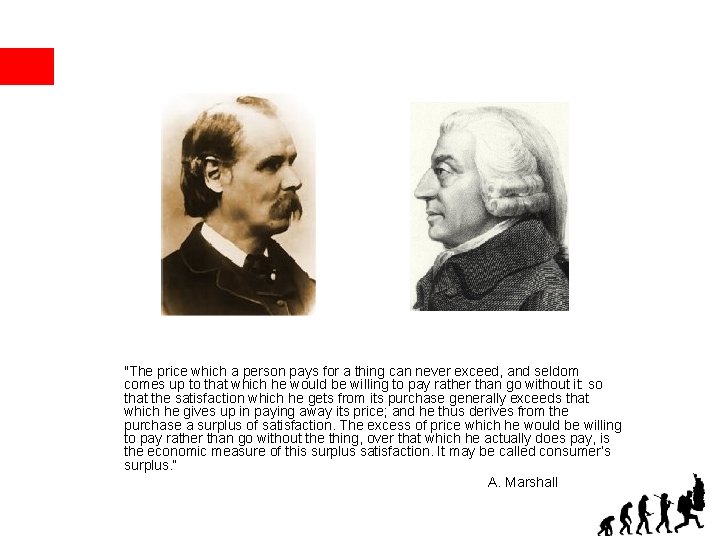 "The price which a person pays for a thing can never exceed, and seldom comes up to that which he would be willing to pay rather than go without it: so that the satisfaction which he gets from its purchase generally exceeds that which he gives up in paying away its price; and he thus derives from the purchase a surplus of satisfaction. The excess of price which he would be willing to pay rather than go without the thing, over that which he actually does pay, is the economic measure of this surplus satisfaction. It may be called consumer's surplus."

A. Marshall